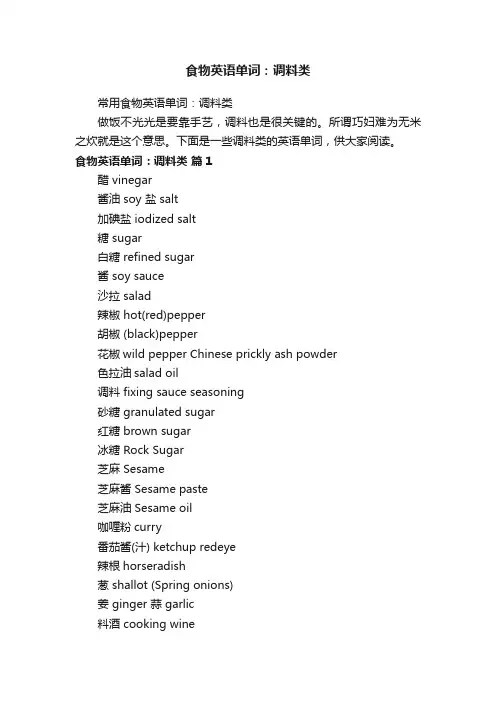 食物英语单词：调料类

常用食物英语单词：调料类

做饭不光光是要靠手艺，调料也是很关键的。所谓巧妇难为无米之炊就是这个意思。下面是一些调料类的英语单词，供大家阅读。

食物英语单词：调料类 篇1

醋 vinegar
酱油 soy 盐 salt
加碘盐 iodized salt
糖 sugar
白糖 refined sugar
酱 soy sauce
沙拉 salad
辣椒 hot(red)pepper
胡椒 (black)pepper
花椒 wild pepper Chinese prickly ash powder
色拉油 salad oil
调料 fixing sauce seasoning
砂糖 granulated sugar
红糖 brown sugar
冰糖 Rock Sugar
芝麻 Sesame
芝麻酱 Sesame paste
芝麻油 Sesame oil
咖喱粉 curry
番茄酱(汁) ketchup redeye
辣根 horseradish
葱 shallot (Spring onions)
姜 ginger 蒜 garlic
料酒 cooking wine